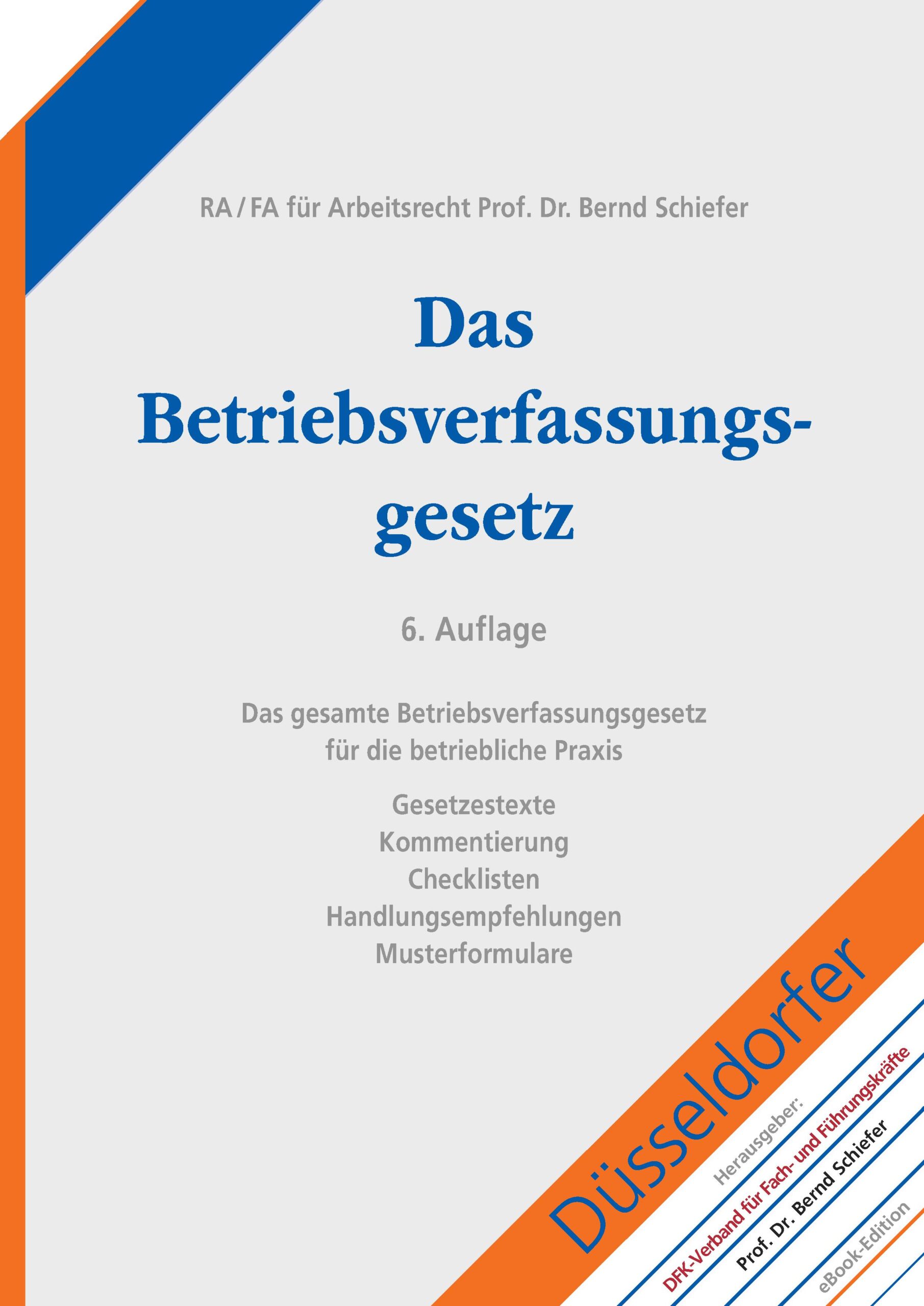 RA / FA für Arbeitsrecht Prof. Dr. Bernd Schiefer

Das Betriebsverfassungsgesetz

6. Auflage

Das gesamte Betriebsverfassungsgesetz für die betriebliche Praxis

Gesetzestexte
Kommentierung
Checklisten
Handlungsempfehlungen
Musterformulare

Düsseldorfer

Herausgeber:
DFK-Verband für Fach- und Führungskräfte
Prof. Dr. Bernd Schiefer
eBook-Edition